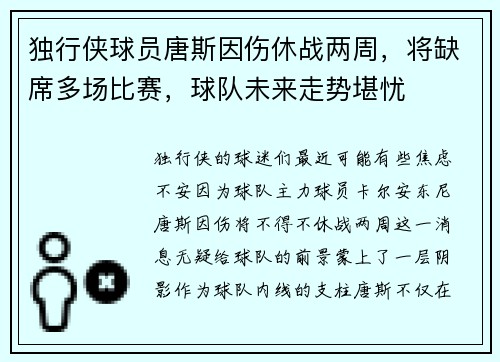 独行侠球员唐斯因伤休战两周，将缺席多场比赛，球队未来走势堪忧

独行侠的球迷们最近可能有些焦虑不安因为球队主力球员卡尔安东尼唐斯因伤将不得不休战两周这一消息无疑给球队的前景蒙上了一层阴影作为球队内线的支柱唐斯不仅在